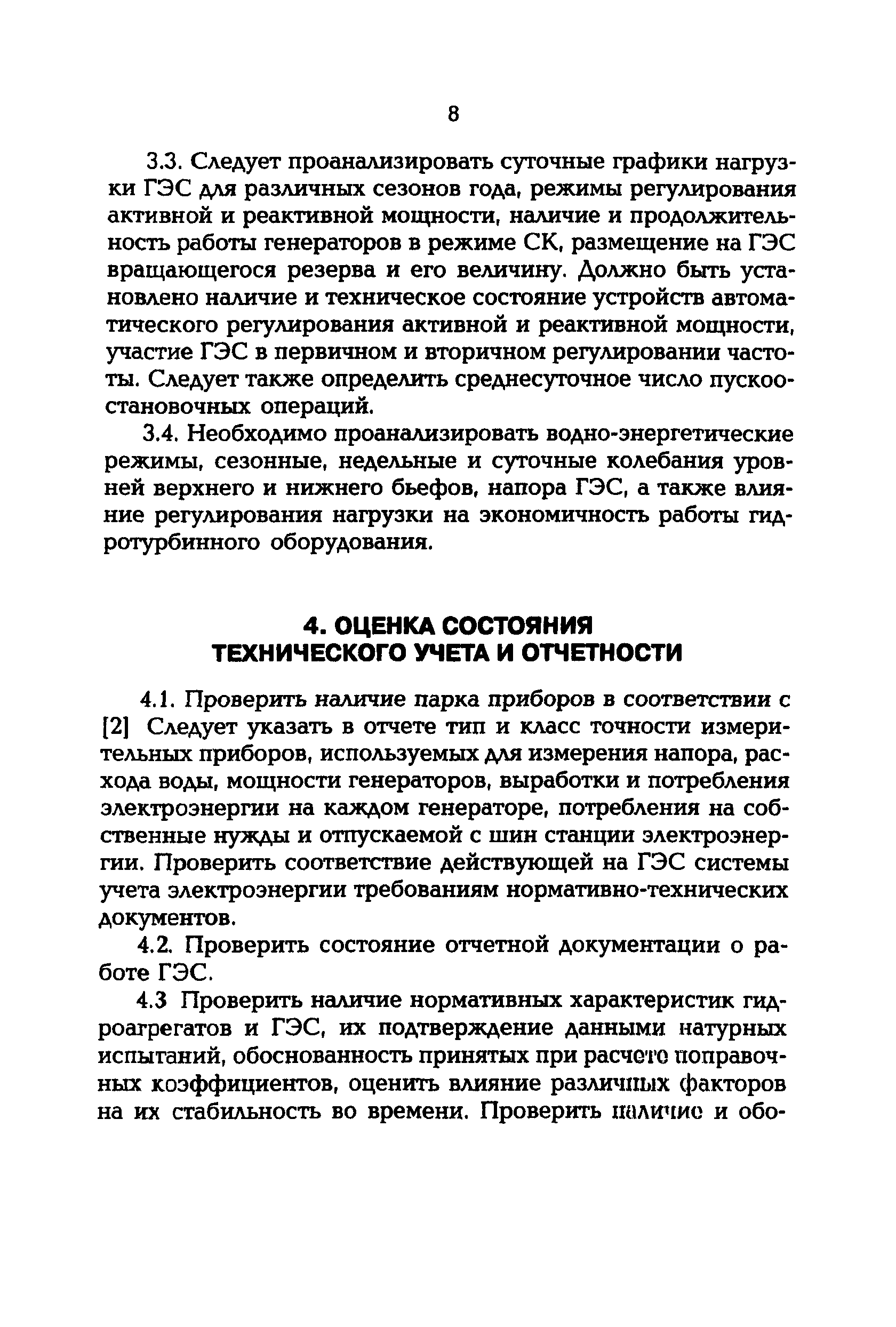 8

3.3. Следует проанализировать суточные графики нагрузки ГЭС для различных сезонов года, режимы регулирования активной и реактивной мощности, наличие и продолжительность работы генераторов в режиме СК, размещение на ГЭС вращающегося резерва и его величину. Должно быть установлено наличие и техническое состояние устройств автоматического регулирования активной и реактивной мощности, участие ГЭС в первичном и вторичном регулировании частоты. Следует также определить среднесуточное число пускоостановочных операций.

3.4. Необходимо проанализировать водно-энергетические режимы, сезонные, недельные и суточные колебания уровней верхнего и нижнего бьефов, напора ГЭС, а также влияние регулирования нагрузки на экономичность работы гидротурбинного оборудования.

4. ОЦЕНКА СОСТОЯНИЯ ТЕХНИЧЕСКОГО УЧЕТА И ОТЧЕТНОСТИ

4.1. Проверить наличие парка приборов в соответствии с [2] Следует указать в отчете тип и класс точности измерительных приборов, используемых для измерения напора, расхода воды, мощности генераторов, выработки и потребления электроэнергии на каждом генераторе, потребления на собственные нужды и отпускаемой с шин станции электроэнергии. Проверить соответствие действующей на ГЭС системы учета электроэнергии требованиям нормативно-технических документов.

4.2. Проверить состояние отчетной документации о работе ГЭС.

4.3 Проверить наличие нормативных характеристик гидроагрегатов и ГЭС, их подтверждение данными натурных испытаний, обоснованность принятых при расчете поправочных коэффициентов, оценить влияние различных факторов на их стабильность во времени. Проверить наличие и обо-